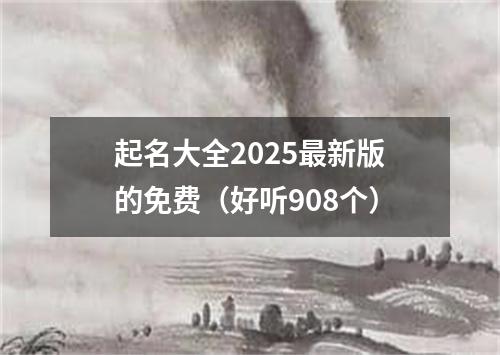 起名大全2025最新版的免费（好听908个）